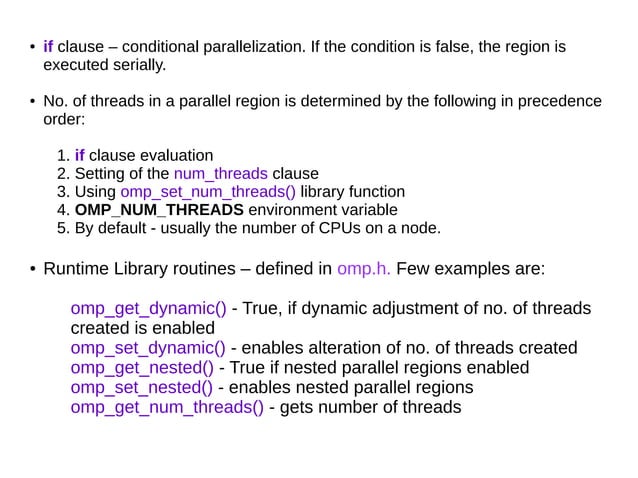 • if clause – conditional parallelization. If the condition is false, the region is executed serially.

• No. of threads in a parallel region is determined by the following in precedence order:

1. if clause evaluation
2. Setting of the num_threads clause
3. Using omp_set_num_threads() library function
4. OMP_NUM_THREADS environment variable
5. By default - usually the number of CPUs on a node.

• Runtime Library routines – defined in omp.h. Few examples are:

omp_get_dynamic() - True, if dynamic adjustment of no. of threads created is enabled
omp_set_dynamic() - enables alteration of no. of threads created
omp_get_nested() - True if nested parallel regions enabled
omp_set_nested() - enables nested parallel regions
omp_get_num_threads() - gets number of threads